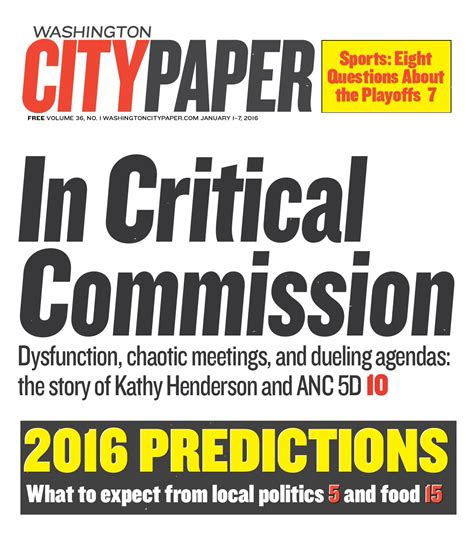 WASHINGTON
CITYPAPER

Sports: Eight Questions About the Playoffs 7

FREE VOLUME 36, NO. 1 WASHINGTONCITYPAPER.COM JANUARY 1–7, 2016

In Critical Commission

Dysfunction, chaotic meetings, and dueling agendas: the story of Kathy Henderson and ANC 5D 10

2016 PREDICTIONS

What to expect from local politics 5 and food 15